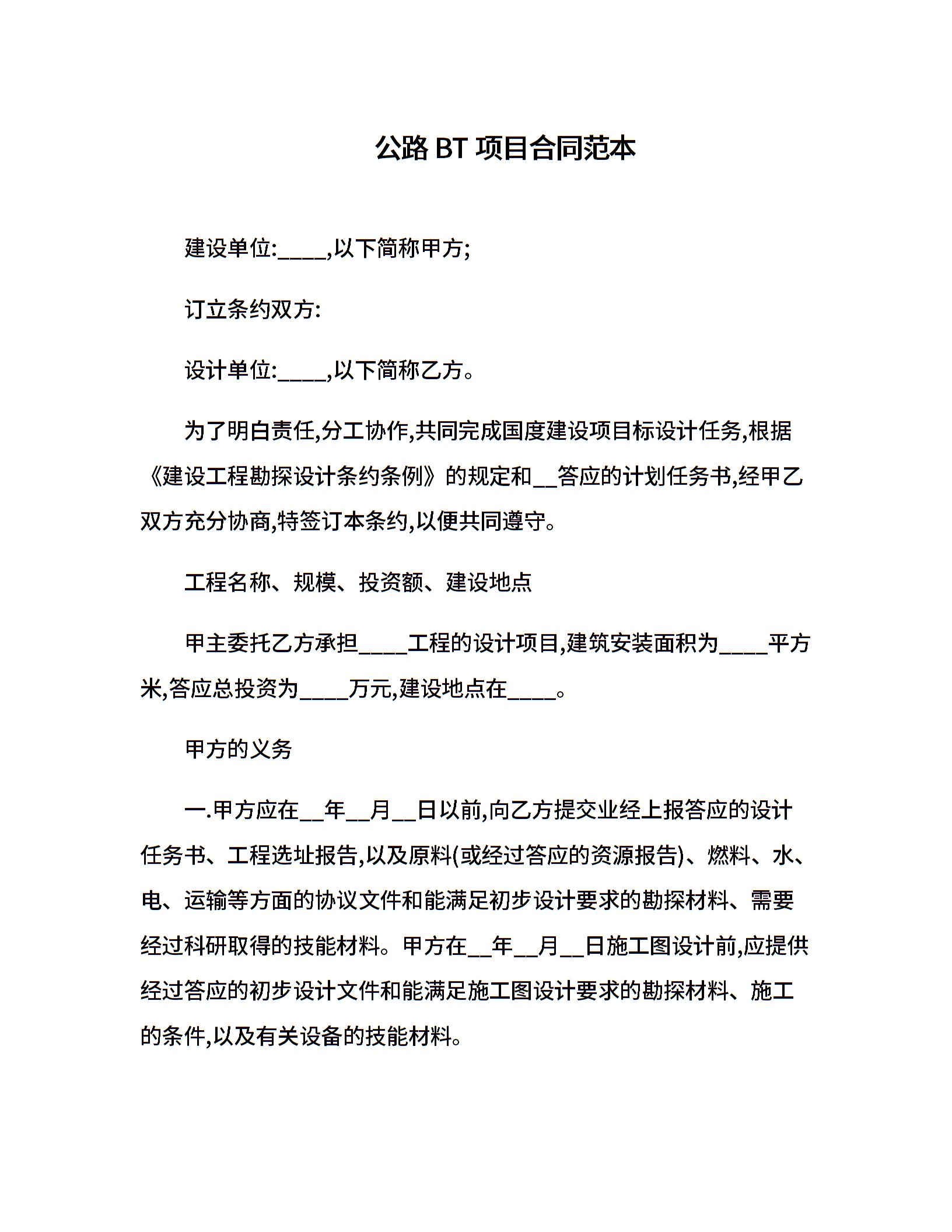 公路 BT 项目合同范本

建设单位:____,以下简称甲方;

订立条约双方:

设计单位:____,以下简称乙方。

为了明白责任,分工协作,共同完成国度建设项目标设计任务,根据《建设工程勘探设计条约条例》的规定和__答应的计划任务书,经甲乙双方充分协商,特签订本条约,以便共同遵守。

工程名称、规模、投资额、建设地点

甲主委托乙方承担____工程的设计项目,建筑安装面积为____平方米,答应总投资为____万元,建设地点在____。

甲方的义务

一.甲方应在__年__月__日以前,向乙方提交业经上报答应的设计任务书、工程选址报告,以及原料(或经过答应的资源报告)、燃料、水、电、运输等方面的协议文件和能满足初步设计要求的勘探材料、需要经过科研取得的技能材料。甲方在__年__月__日施工图设计前,应提供经过答应的初步设计文件和能满足施工图设计要求的勘探材料、施工的条件,以及有关设备的技能材料。